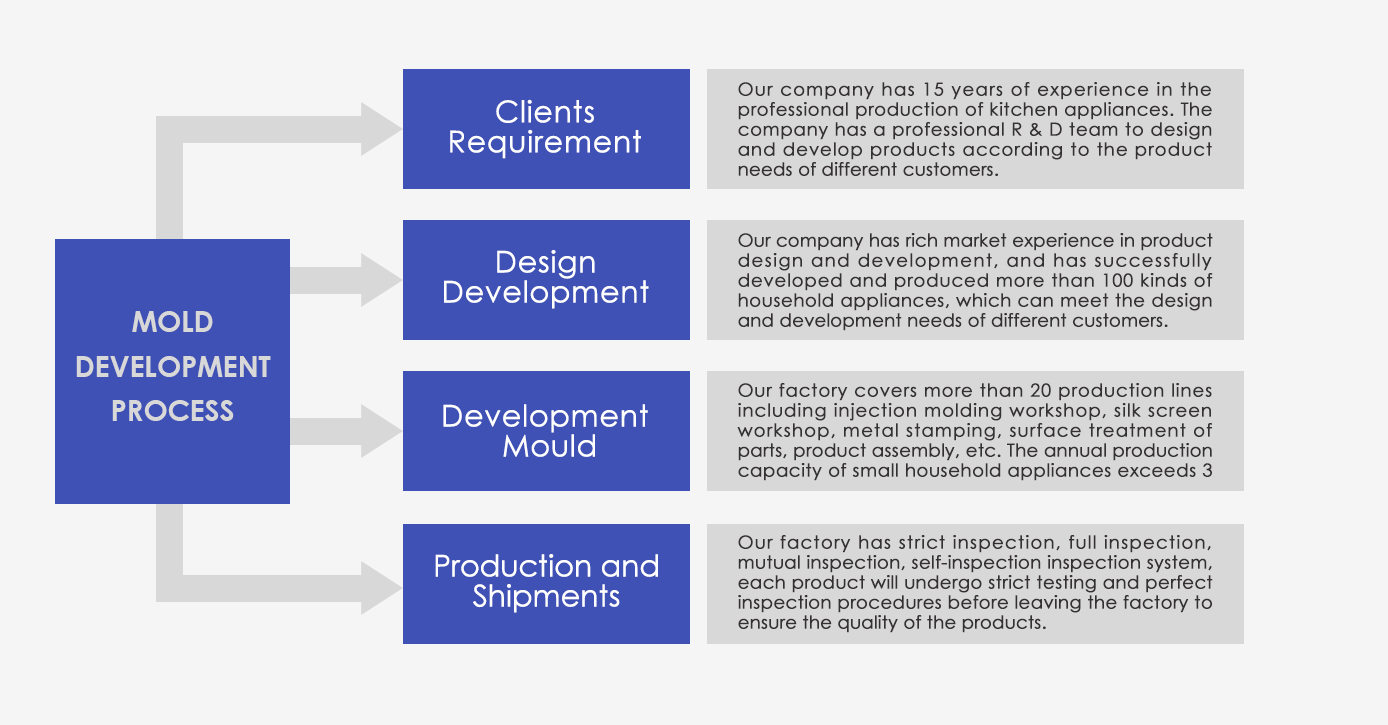 MOLD DEVELOPMENT PROCESS

Clients Requirement

Our company has 15 years of experience in the professional production of kitchen appliances. The company has a professional R & D team to design and develop products according to the product needs of different customers.

Design Development

Our company has rich market experience in product design and development, and has successfully developed and produced more than 100 kinds of household appliances, which can meet the design and development needs of different customers.

Development Mould

Our factory covers more than 20 production lines including injection molding workshop, silk screen workshop, metal stamping, surface treatment of parts, product assembly, etc. The annual production capacity of small household appliances exceeds 3

Production and Shipments

Our factory has strict inspection, full inspection, mutual inspection, self-inspection inspection system, each product will undergo strict testing and perfect inspection procedures before leaving the factory to ensure the quality of the products.